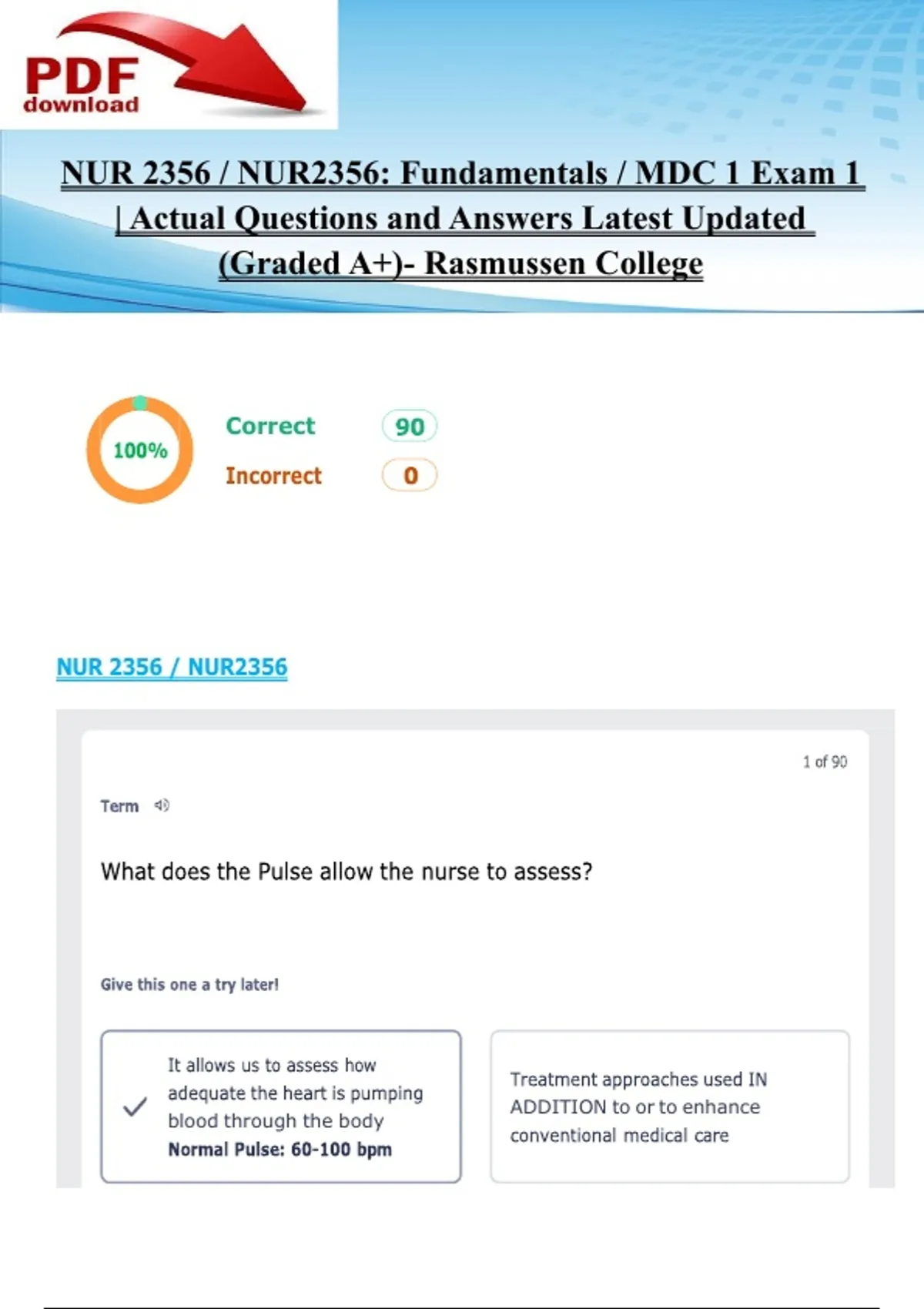 PDF download

NUR 2356 / NUR2356: Fundamentals / MDC 1 Exam 1 | Actual Questions and Answers Latest Updated (Graded A+)- Rasmussen College

100%

Correct 90

Incorrect 0

NUR 2356 / NUR2356

1 of 90

Term

What does the Pulse allow the nurse to assess?

Give this one a try later!

It allows us to assess how adequate the heart is pumping blood through the body
Normal Pulse: 60-100 bpm

Treatment approaches used IN ADDITION to or to enhance conventional medical care